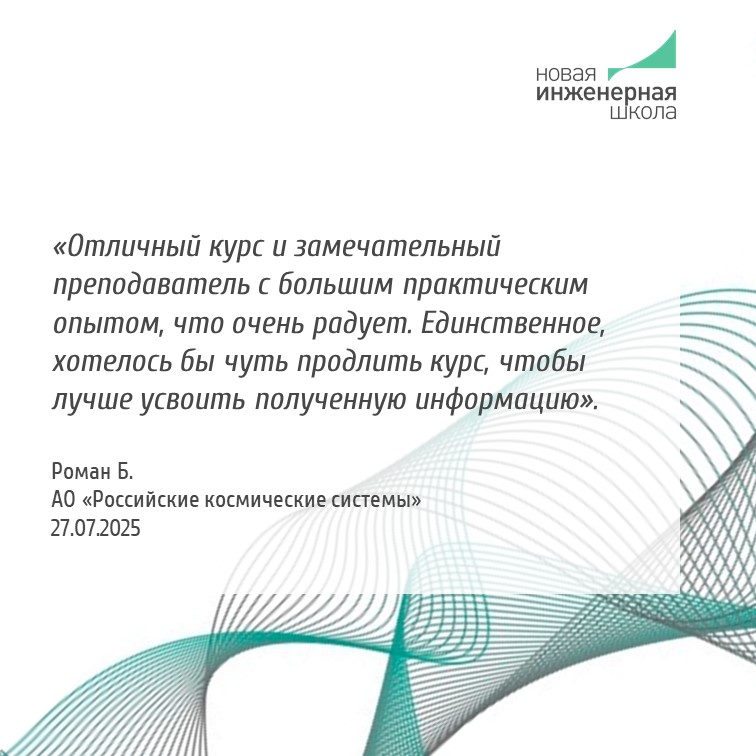 новая
инженерная
школа

«Отличный курс и замечательный преподаватель с большим практическим опытом, что очень радует. Единственное, хотелось бы чуть продлить курс, чтобы лучше усвоить полученную информацию».

Роман Б.
АО «Российские космические системы»
27.07.2025